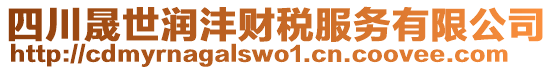 四川晟世润沣财税服务有限公司
http://cdmyrnagalswo1.cn.coovee.com